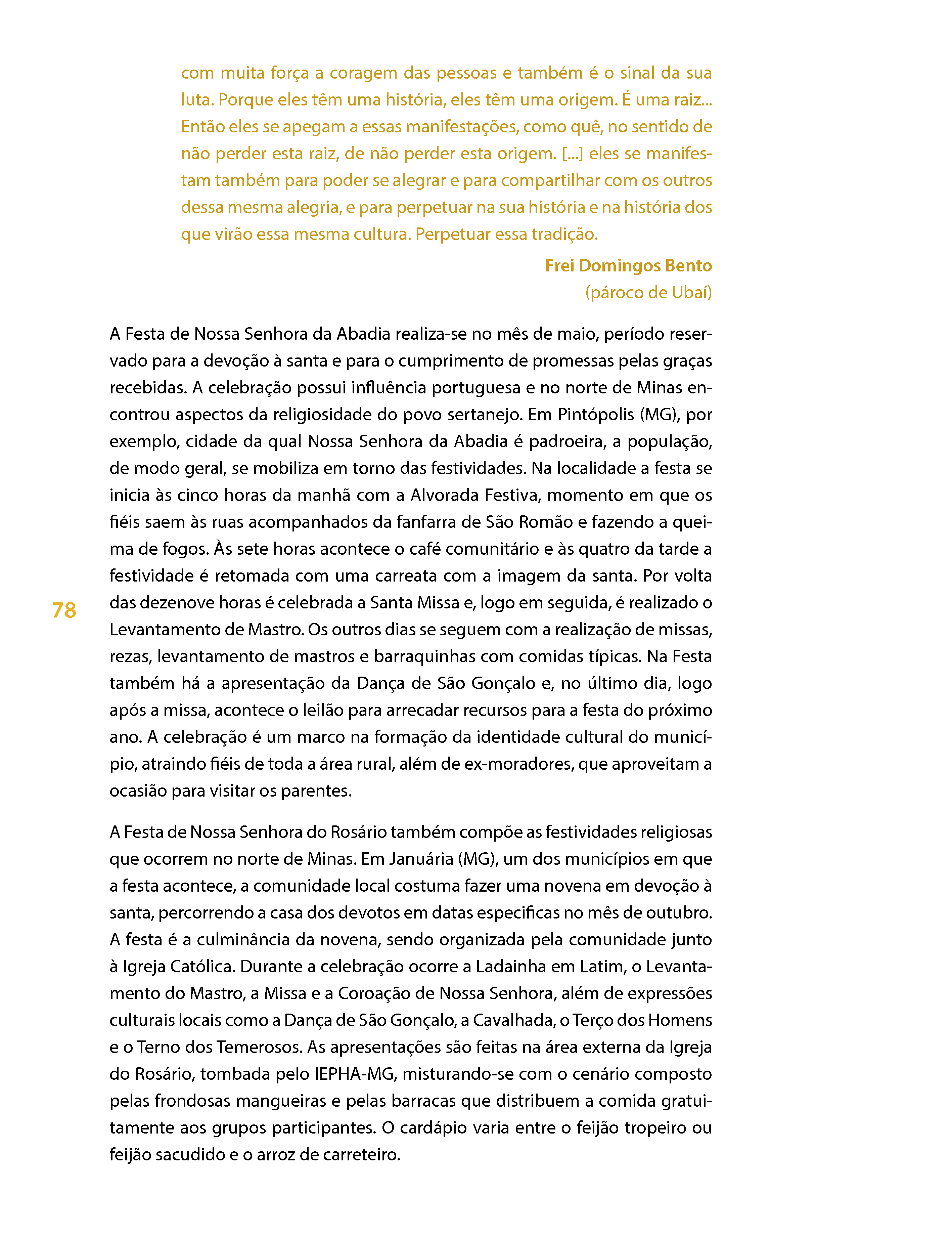 com muita força a coragem das pessoas e também é o sinal da sua luta. Porque eles têm uma história, eles têm uma origem. É uma raiz... Então eles se apegam a essas manifestações, como quê, no sentido de não perder esta raiz, de não perder esta origem. [...] eles se manifestam também para poder se alegrar e para compartilhar com os outros dessa mesma alegria, e para perpetuar na sua história e na história dos que virão essa mesma cultura. Perpetuar essa tradição.

Frei Domingos Bento
(pároco de Ubaí)

A Festa de Nossa Senhora da Abadia realiza-se no mês de maio, período reservado para a devoção à santa e para o cumprimento de promessas pelas graças recebidas. A celebração possui influência portuguesa e no norte de Minas encontrou aspectos da religiosidade do povo sertanejo. Em Pintópolis (MG), por exemplo, cidade da qual Nossa Senhora da Abadia é padroeira, a população, de modo geral, se mobiliza em torno das festividades. Na localidade a festa se inicia às cinco horas da manhã com a Alvorada Festiva, momento em que os fiéis saem às ruas acompanhados da fanfarra de São Romão e fazendo a queima de fogos. Às sete horas acontece o café comunitário e às quatro da tarde a festividade é retomada com uma carreata com a imagem da santa. Por volta das dezenove horas é celebrada a Santa Missa e, logo em seguida, é realizado o Levantamento de Mastro. Os outros dias se seguem com a realização de missas, rezas, levantamento de mastros e barraquinhas com comidas típicas. Na Festa também há a apresentação da Dança de São Gonçalo e, no último dia, logo após a missa, acontece o leilão para arrecadar recursos para a festa do próximo ano. A celebração é um marco na formação da identidade cultural do município, atraindo fiéis de toda a área rural, além de ex-moradores, que aproveitam a ocasião para visitar os parentes.

78

A Festa de Nossa Senhora do Rosário também compõe as festividades religiosas que ocorrem no norte de Minas. Em Januária (MG), um dos municípios em que a festa acontece, a comunidade local costuma fazer uma novena em devoção à santa, percorrendo a casa dos devotos em datas especificas no mês de outubro. A festa é a culminância da novena, sendo organizada pela comunidade junto à Igreja Católica. Durante a celebração ocorre a Ladainha em Latim, o Levantamento do Mastro, a Missa e a Coroação de Nossa Senhora, além de expressões culturais locais como a Dança de São Gonçalo, a Cavalhada, o Terço dos Homens e o Terno dos Temerosos. As apresentações são feitas na área externa da Igreja do Rosário, tombada pelo IEPHA-MG, misturando-se com o cenário composto pelas frondosas mangueiras e pelas barracas que distribuem a comida gratuitamente aos grupos participantes. O cardápio varia entre o feijão tropeiro ou feijão sacudido e o arroz de carreteiro.